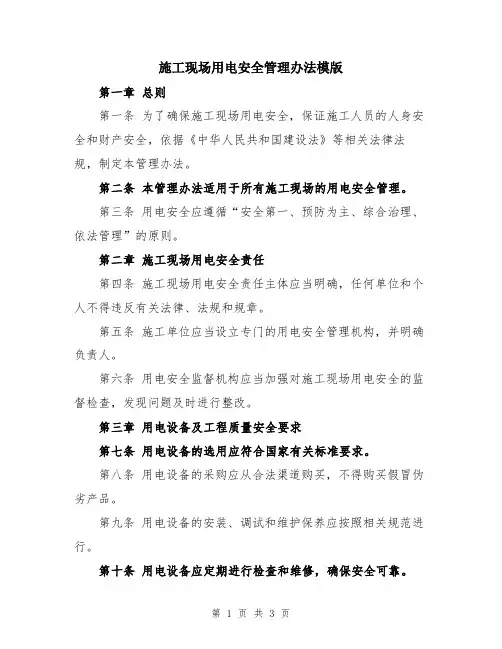 施工现场用电安全管理办法模版

第一章 总则

第一条 为了确保施工现场用电安全，保证施工人员的人身安全和财产安全，依据《中华人民共和国建设法》等相关法律法规，制定本管理办法。

第二条 本管理办法适用于所有施工现场的用电安全管理。

第三条 用电安全应遵循“安全第一、预防为主、综合治理、依法管理”的原则。

第二章 施工现场用电安全责任

第四条 施工现场用电安全责任主体应当明确，任何单位和个人不得违反有关法律、法规和规章。

第五条 施工单位应当设立专门的用电安全管理机构，并明确负责人。

第六条 用电安全监督机构应当加强对施工现场用电安全的监督检查，发现问题及时进行整改。

第三章 用电设备及工程质量安全要求

第七条 用电设备的选用应符合国家有关标准要求。

第八条 用电设备的采购应从合法渠道购买，不得购买假冒伪劣产品。

第九条 用电设备的安装、调试和维护保养应按照相关规范进行。

第十条 用电设备应定期进行检查和维修，确保安全可靠。

第 1 页 共 3 页